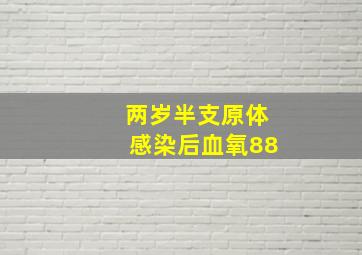 两岁半支原体
感染后血氧88